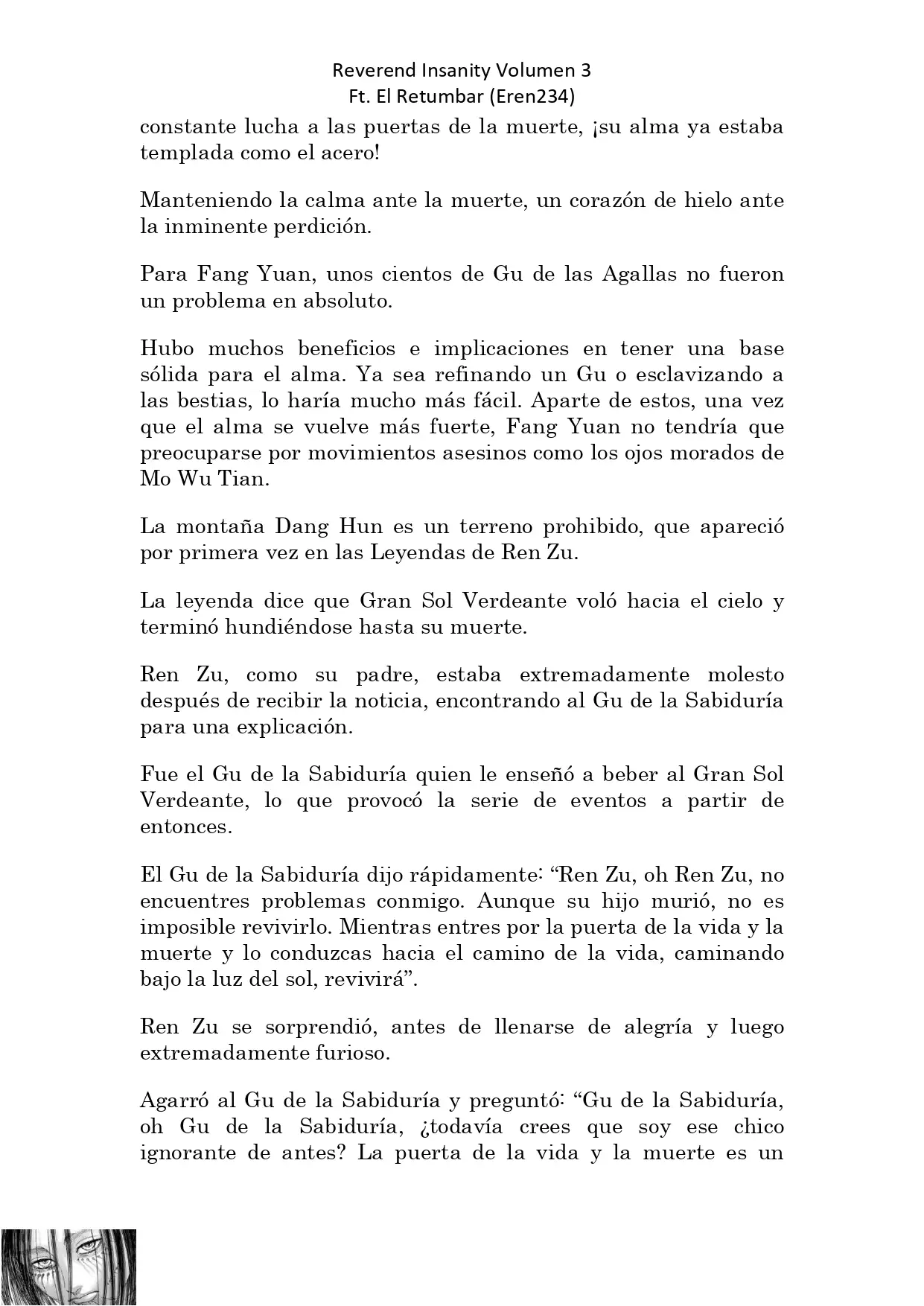 Reverend Insanity Volumen 3
Ft. El Retumbar (Eren234)

constante lucha a las puertas de la muerte, ¡su alma ya estaba templada como el acero!

Manteniendo la calma ante la muerte, un corazón de hielo ante la inminente perdición.

Para Fang Yuan, unos cientos de Gu de las Agallas no fueron un problema en absoluto.

Hubo muchos beneficios e implicaciones en tener una base sólida para el alma. Ya sea refinando un Gu o esclavizando a las bestias, lo haría mucho más fácil. Aparte de estos, una vez que el alma se vuelve más fuerte, Fang Yuan no tendría que preocuparse por movimientos asesinos como los ojos morados de Mo Wu Tian.

La montaña Dang Hun es un terreno prohibido, que apareció por primera vez en las Leyendas de Ren Zu.

La leyenda dice que Gran Sol Verdeante voló hacia el cielo y terminó hundiéndose hasta su muerte.

Ren Zu, como su padre, estaba extremadamente molesto después de recibir la noticia, encontrando al Gu de la Sabiduría para una explicación.

Fue el Gu de la Sabiduría quien le enseñó a beber al Gran Sol Verdeante, lo que provocó la serie de eventos a partir de entonces.

El Gu de la Sabiduría dijo rápidamente: “Ren Zu, oh Ren Zu, no encuentres problemas conmigo. Aunque su hijo murió, no es imposible revivirlo. Mientras entres por la puerta de la vida y la muerte y lo conduzcas hacia el camino de la vida, caminando bajo la luz del sol, revivirá”.

Ren Zu se sorprendió, antes de llenarse de alegría y luego extremadamente furioso.

Agarró al Gu de la Sabiduría y preguntó: “Gu de la Sabiduría, oh Gu de la Sabiduría, ¿todavía crees que soy ese chico ignorante de antes? La puerta de la vida y la muerte es un